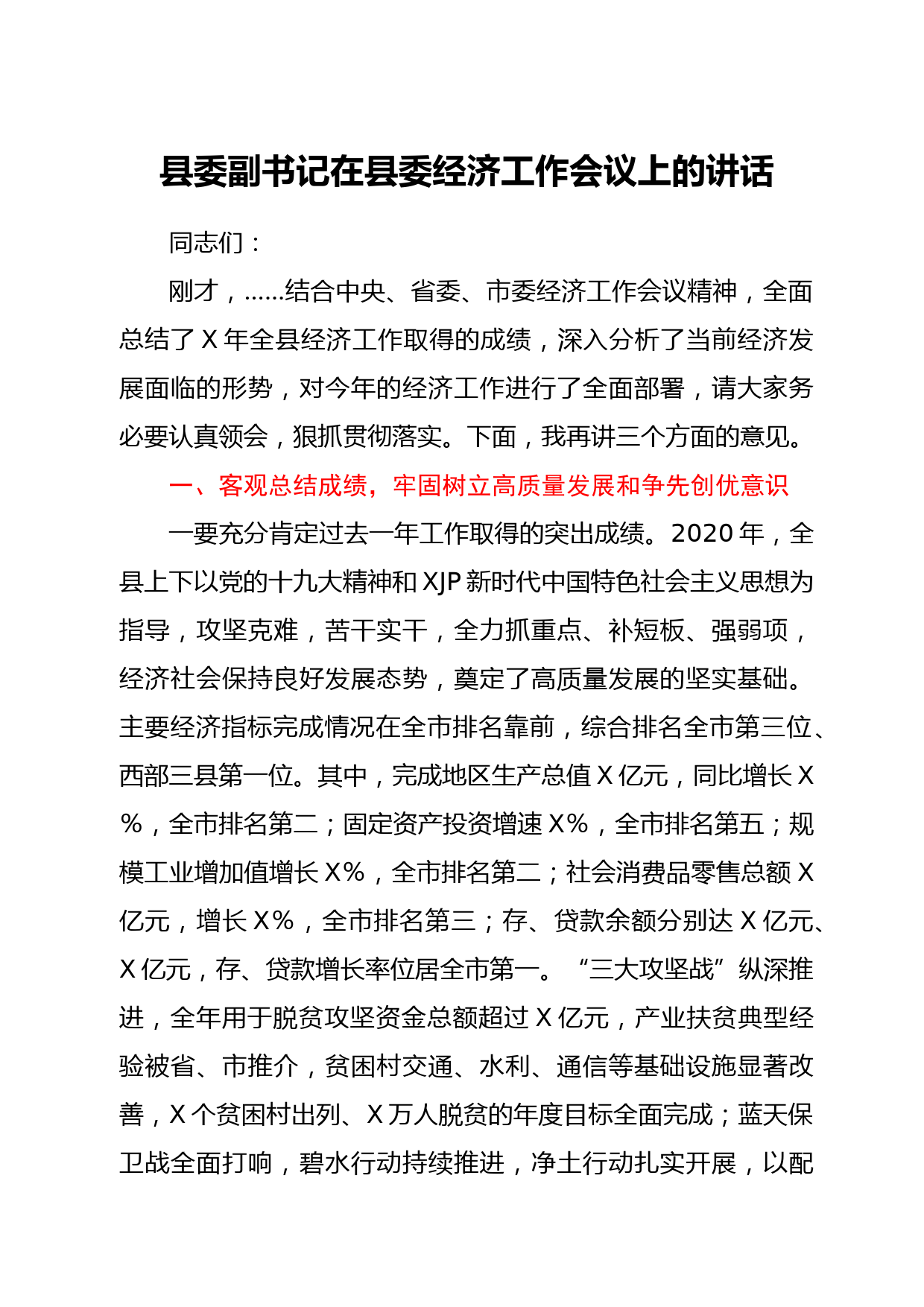 县委副书记在县委经济工作会议上的讲话

同志们：

刚才，……结合中央、省委、市委经济工作会议精神，全面总结了 X 年全县经济工作取得的成绩，深入分析了当前经济发展面临的形势，对今年的经济工作进行了全面部署，请大家务必要认真领会，狠抓贯彻落实。下面，我再讲三个方面的意见。

一、客观总结成绩，牢固树立高质量发展和争先创优意识

一要充分肯定过去一年工作取得的突出成绩。2020 年，全县上下以党的十九大精神和 XJP 新时代中国特色社会主义思想为指导，攻坚克难，苦干实干，全力抓重点、补短板、强弱项，经济社会保持良好发展态势，奠定了高质量发展的坚实基础。主要经济指标完成情况在全市排名靠前，综合排名全市第三位、西部三县第一位。其中，完成地区生产总值 X 亿元，同比增长 X%，全市排名第二；固定资产投资增速 X%，全市排名第五；规模工业增加值增长 X%，全市排名第二；社会消费品零售总额 X 亿元，增长 X%，全市排名第三；存、贷款余额分别达 X 亿元、X 亿元，存、贷款增长率位居全市第一。“三大攻坚战”纵深推进，全年用于脱贫攻坚资金总额超过 X 亿元，产业扶贫典型经验被省、市推介，贫困村交通、水利、通信等基础设施显著改善，X 个贫困村出列、X 万人脱贫的年度目标全面完成；蓝天保卫战全面打响，碧水行动持续推进，净土行动扎实开展，以配